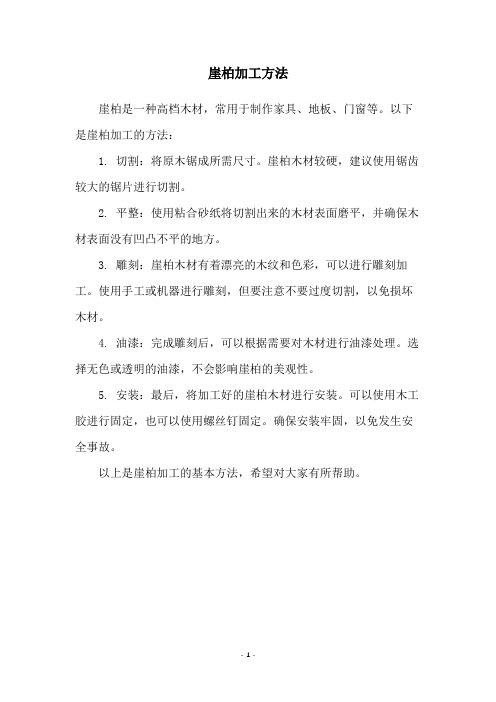 崖柏加工方法

崖柏是一种高档木材，常用于制作家具、地板、门窗等。以下是崖柏加工的方法：

1. 切割：将原木锯成所需尺寸。崖柏木材较硬，建议使用锯齿较大的锯片进行切割。

2. 平整：使用粘合砂纸将切割出来的木材表面磨平，并确保木材表面没有凹凸不平的地方。

3. 雕刻：崖柏木材有着漂亮的木纹和色彩，可以进行雕刻加工。使用手工或机器进行雕刻，但要注意不要过度切割，以免损坏木材。

4. 油漆：完成雕刻后，可以根据需要对木材进行油漆处理。选择无色或透明的油漆，不会影响崖柏的美观性。

5. 安装：最后，将加工好的崖柏木材进行安装。可以使用木工胶进行固定，也可以使用螺丝钉固定。确保安装牢固，以免发生安全事故。

以上是崖柏加工的基本方法，希望对大家有所帮助。

- 1 -